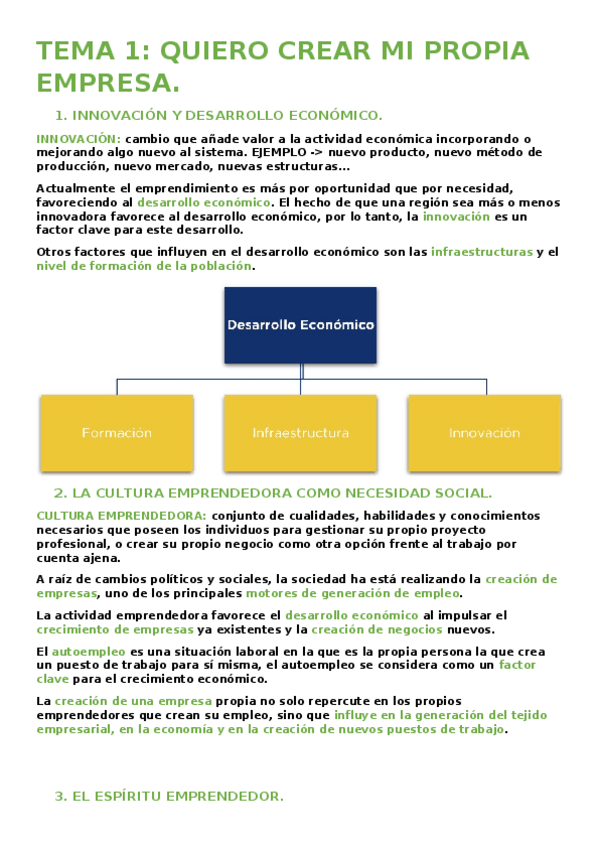 TEMA 1: QUIERO CREAR MI PROPIA EMPRESA.

1. INNOVACIÓN Y DESARROLLO ECONÓMICO.

INNOVACIÓN: cambio que añade valor a la actividad económica incorporando o mejorando algo nuevo al sistema. EJEMPLO -> nuevo producto, nuevo método de producción, nuevo mercado, nuevas estructuras...

Actualmente el emprendimiento es más por oportunidad que por necesidad, favoreciendo al desarrollo económico. El hecho de que una región sea más o menos innovadora favorece al desarrollo económico, por lo tanto, la innovación es un factor clave para este desarrollo.

Otros factores que influyen en el desarrollo económico son las infraestructuras y el nivel de formación de la población.

Desarrollo Económico

Formación

Infraestructura

Innovación

2. LA CULTURA EMPRENDEDORA COMO NECESIDAD SOCIAL.

CULTURA EMPRENDEDORA: conjunto de cualidades, habilidades y conocimientos necesarios que poseen los individuos para gestionar su propio proyecto profesional, o crear su propio negocio como otra opción frente al trabajo por cuenta ajena.

A raíz de cambios políticos y sociales, la sociedad ha está realizando la creación de empresas, uno de los principales motores de generación de empleo.

La actividad emprendedora favorece el desarrollo económico al impulsar el crecimiento de empresas ya existentes y la creación de negocios nuevos.

El autoempleo es una situación laboral en la que es la propia persona la que crea un puesto de trabajo para sí misma, el autoempleo se considera como un factor clave para el crecimiento económico.

La creación de una empresa propia no solo repercute en los propios emprendedores que crean su empleo, sino que influye en la generación del tejido empresarial, en la economía y en la creación de nuevos puestos de trabajo.

3. EL ESPÍRITU EMPRENDEDOR.